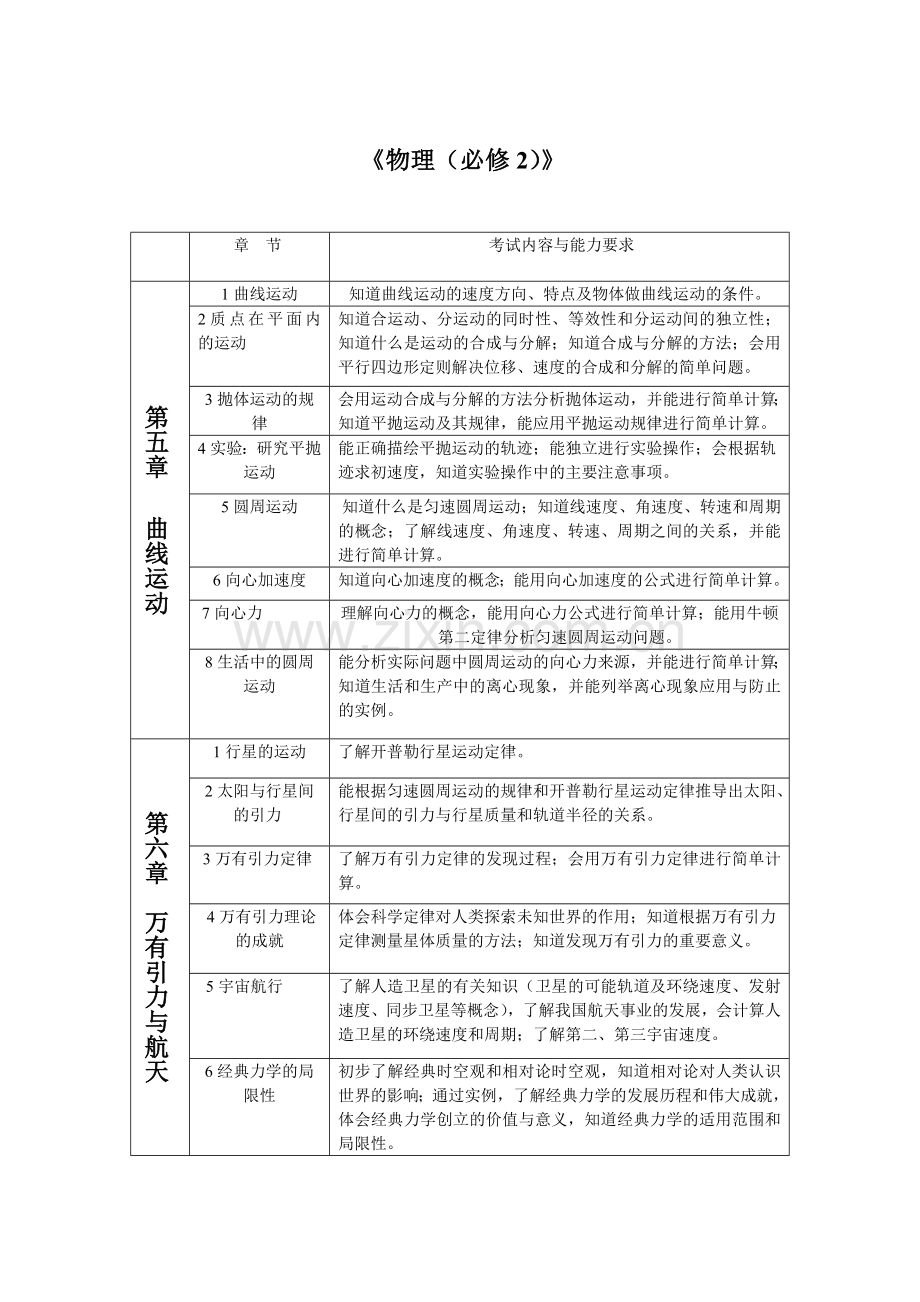 《物理（必修2)》

|  | 章 节 | 考试内容与能力要求 |
|---|---|---|
| 第五章 曲线运动 | 1曲线运动 | 知道曲线运动的速度方向、特点及物体做曲线运动的条件。 |
|  | 2质点在平面内的运动 | 知道合运动、分运动的同时性、等效性和分运动间的独立性；知道什么是运动的合成与分解；知道合成与分解的方法；会用平行四边形定则解决位移、速度的合成和分解的简单问题。 |
|  | 3抛体运动的规律 | 会用运动合成与分解的方法分析抛体运动，并能进行简单计算;知道平抛运动及其规律，能应用平抛运动规律进行简单计算。 |
|  | 4实验：研究平抛运动 | 能正确描绘平抛运动的轨迹；能独立进行实验操作；会根据轨迹求初速度，知道实验操作中的主要注意事项。 |
|  | 5圆周运动 | 知道什么是匀速圆周运动；知道线速度、角速度、转速和周期的概念；了解线速度、角速度、转速、周期之间的关系，并能进行简单计算。 |
|  | 6向心加速度 | 知道向心加速度的概念；能用向心加速度的公式进行简单计算。 |
|  | 7向心力 | 理解向心力的概念，能用向心力公式进行简单计算；能用牛顿第二定律分析匀速圆周运动问题。 |
|  | 8生活中的圆周运动 | 能分析实际问题中圆周运动的向心力来源，并能进行简单计算;知道生活和生产中的离心现象，并能列举离心现象应用与防止的实例。 |
| 第六章 万有引力与航天 | 1行星的运动 | 了解开普勒行星运动定律。 |
|  | 2太阳与行星间的引力 | 能根据匀速圆周运动的规律和开普勒行星运动定律推导出太阳、行星间的引力与行星质量和轨道半径的关系。 |
|  | 3万有引力定律 | 了解万有引力定律的发现过程；会用万有引力定律进行简单计算。 |
|  | 4万有引力理论的成就 | 体会科学定律对人类探索未知世界的作用；知道根据万有引力定律测量星体质量的方法；知道发现万有引力的重要意义。 |
|  | 5宇宙航行 | 了解人造卫星的有关知识（卫星的可能轨道及环绕速度、发射速度、同步卫星等概念），了解我国航天事业的发展，会计算人造卫星的环绕速度和周期；了解第二、第三宇宙速度。 |
|  | 6经典力学的局限性 | 初步了解经典时空观和相对论时空观，知道相对论对人类认识世界的影响；通过实例，了解经典力学的发展历程和伟大成就，体会经典力学创立的价值与意义，知道经典力学的适用范围和局限性。 |

www.zixin.com.cn